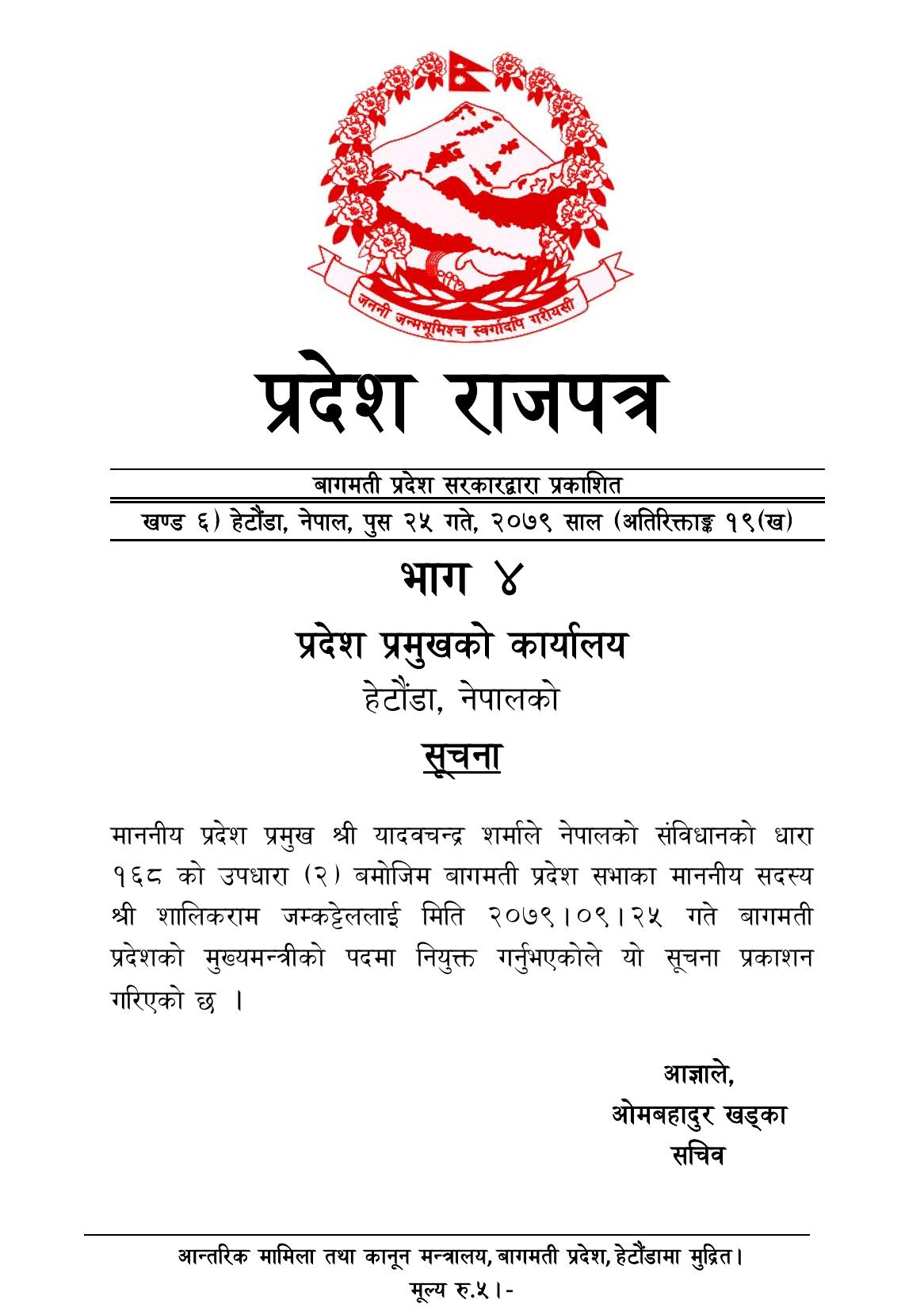 जननी जन्मभूमिश्च स्वर्गादपि गरीयसी

प्रदेश राजपत्र

बागमती प्रदेश सरकारद्वारा प्रकाशित

खण्ड ६) हेटौंडा, नेपाल, पुस २५ गते, २०७९ साल (अतिरिक्ताङ्क १९(ख)

भाग ४

प्रदेश प्रमुखको कार्यालय

हेटौंडा, नेपालको

सूचना

माननीय प्रदेश प्रमुख श्री यादवचन्द्र शर्माले नेपालको संविधानको धारा १६८ को उपधारा (२) बमोजिम बागमती प्रदेश सभाका माननीय सदस्य श्री शालिकराम जम्कट्टेललाई मिति २०७९।०९।२५ गते बागमती प्रदेशको मुख्यमन्त्रीको पदमा नियुक्त गर्नुभएकोले यो सूचना प्रकाशन गरिएको छ ।

आज्ञाले,
ओमबहादुर खड्का
सचिव

आन्तरिक मामिला तथा कानून मन्त्रालय, बागमती प्रदेश, हेटौंडामा मुद्रित।
मूल्य रु.५।-